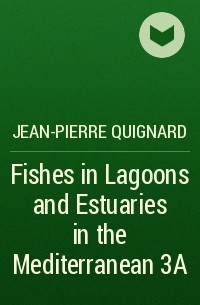 JEAN-PIERRE QUIGNARD

Fishes in Lagoons and Estuaries in the Mediterranean 3A